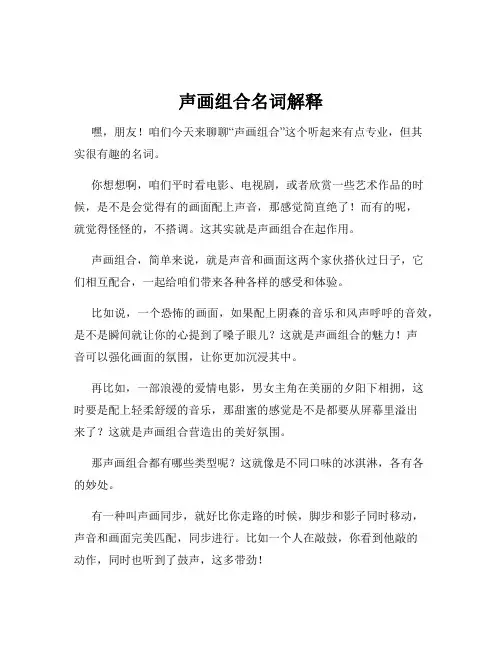 声画组合名词解释

嘿，朋友！咱们今天来聊聊“声画组合”这个听起来有点专业，但其实很有趣的名词。

你想想啊，咱们平时看电影、电视剧，或者欣赏一些艺术作品的时候，是不是会觉得有的画面配上声音，那感觉简直绝了！而有的呢，就觉得怪怪的，不搭调。这其实就是声画组合在起作用。

声画组合，简单来说，就是声音和画面这两个家伙搭伙过日子，它们相互配合，一起给咱们带来各种各样的感受和体验。

比如说，一个恐怖的画面，如果配上阴森的音乐和风声呼呼的音效，是不是瞬间就让你的心提到了嗓子眼儿？这就是声画组合的魅力！声音可以强化画面的氛围，让你更加沉浸其中。

再比如，一部浪漫的爱情电影，男女主角在美丽的夕阳下相拥，这时要是配上轻柔舒缓的音乐，那甜蜜的感觉是不是都要从屏幕里溢出来了？这就是声画组合营造出的美好氛围。

那声画组合都有哪些类型呢？这就像是不同口味的冰淇淋，各有各的妙处。

有一种叫声画同步，就好比你走路的时候，脚步和影子同时移动，声音和画面完美匹配，同步进行。比如一个人在敲鼓，你看到他敲的动作，同时也听到了鼓声，这多带劲！